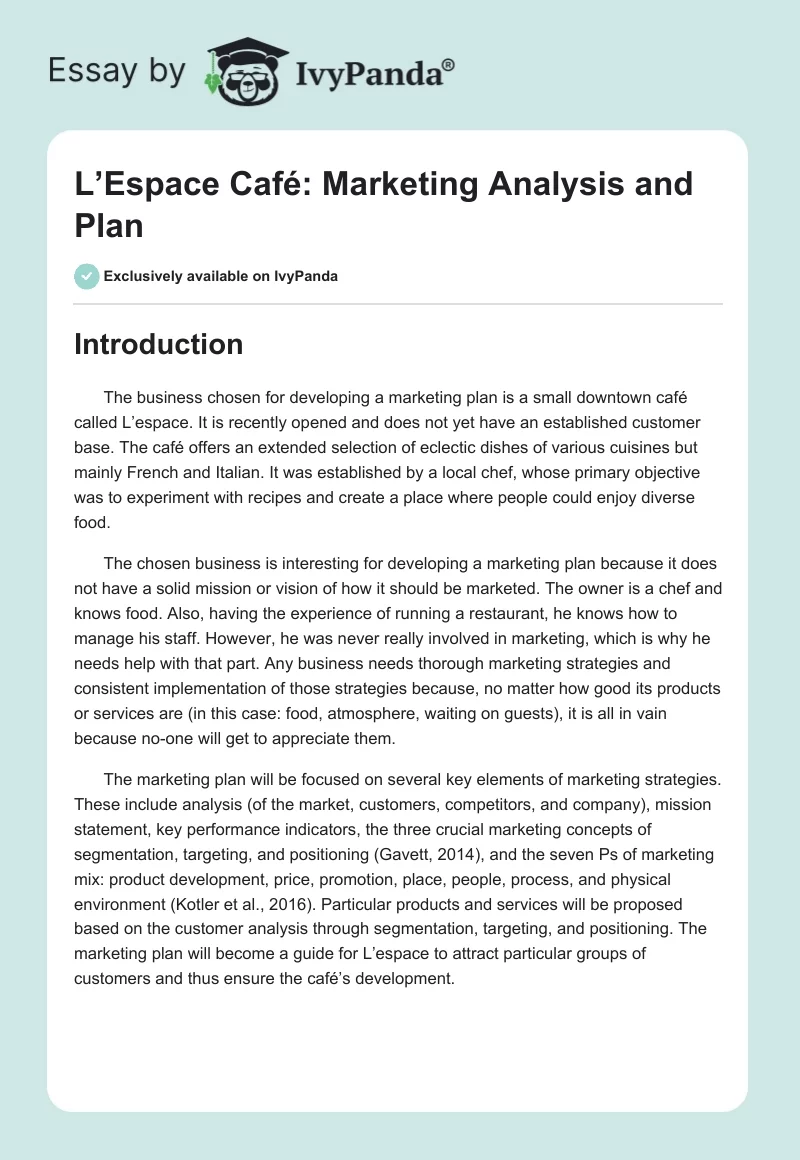 Essay by IvyPanda®

L’Espace Café: Marketing Analysis and Plan

Exclusively available on IvyPanda

Introduction

The business chosen for developing a marketing plan is a small downtown café called L’espace. It is recently opened and does not yet have an established customer base. The café offers an extended selection of eclectic dishes of various cuisines but mainly French and Italian. It was established by a local chef, whose primary objective was to experiment with recipes and create a place where people could enjoy diverse food.

The chosen business is interesting for developing a marketing plan because it does not have a solid mission or vision of how it should be marketed. The owner is a chef and knows food. Also, having the experience of running a restaurant, he knows how to manage his staff. However, he was never really involved in marketing, which is why he needs help with that part. Any business needs thorough marketing strategies and consistent implementation of those strategies because, no matter how good its products or services are (in this case: food, atmosphere, waiting on guests), it is all in vain because no-one will get to appreciate them.

The marketing plan will be focused on several key elements of marketing strategies. These include analysis (of the market, customers, competitors, and company), mission statement, key performance indicators, the three crucial marketing concepts of segmentation, targeting, and positioning (Gavett, 2014), and the seven Ps of marketing mix: product development, price, promotion, place, people, process, and physical environment (Kotler et al., 2016). Particular products and services will be proposed based on the customer analysis through segmentation, targeting, and positioning. The marketing plan will become a guide for L’espace to attract particular groups of customers and thus ensure the café’s development.